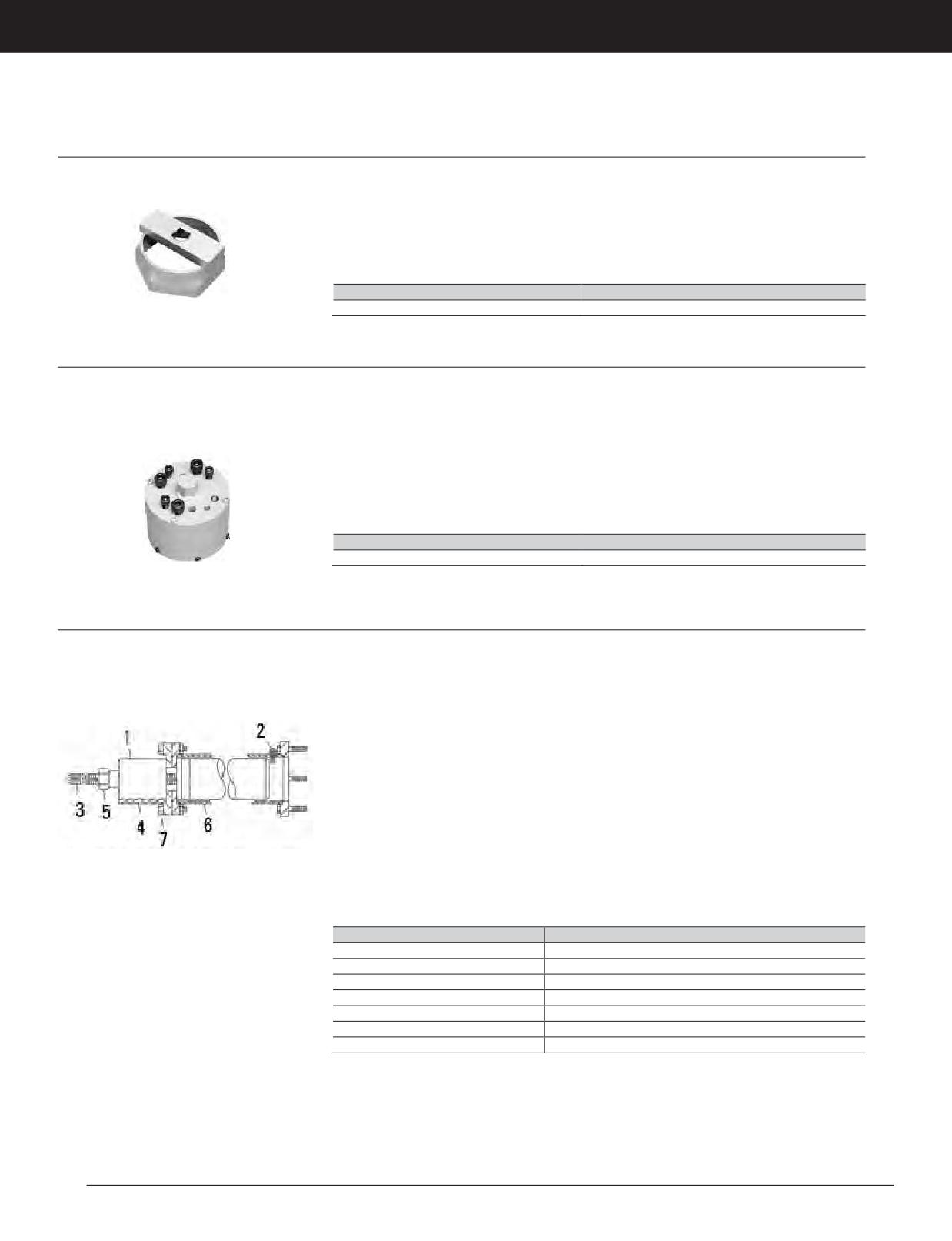 1

2

3 5 4 7 6